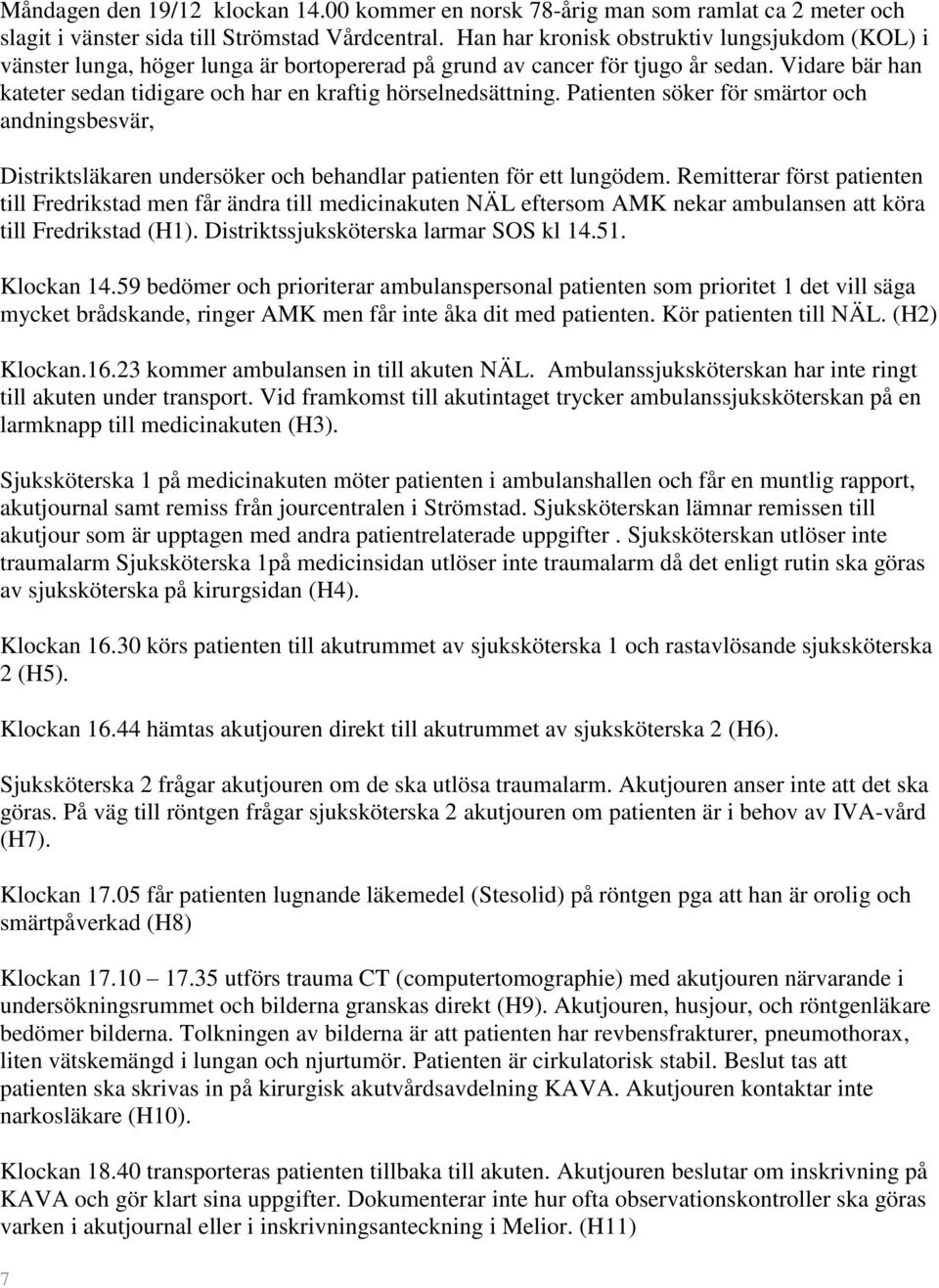 Måndagen den 19/12 klockan 14.00 kommer en norsk 78-årig man som ramlat ca 2 meter och slagit i vänster sida till Strömstad Vårdcentral. Han har kronisk obstruktiv lungsjukdom (KOL) i vänster lunga, höger lunga är bortopererad på grund av cancer för tjugo år sedan. Vidare bär han kateter sedan tidigare och har en kraftig hörselnedsättning. Patienten söker för smärtor och andningsbesvär,

Distriktsläkaren undersöker och behandlar patienten för ett lungödem. Remitterar först patienten till Fredrikstad men får ändra till medicinakuten NÄL eftersom AMK nekar ambulansen att köra till Fredrikstad (H1). Distriktssjuksköterska larmar SOS kl 14.51.

Klockan 14.59 bedömer och prioriterar ambulanspersonal patienten som prioritet 1 det vill säga mycket brådskande, ringer AMK men får inte åka dit med patienten. Kör patienten till NÄL. (H2)

Klockan.16.23 kommer ambulansen in till akuten NÄL. Ambulanssjuksköterskan har inte ringt till akuten under transport. Vid framkomst till akutintaget trycker ambulanssjuksköterskan på en larmknapp till medicinakuten (H3).

Sjuksköterska 1 på medicinakuten möter patienten i ambulanshallen och får en muntlig rapport, akutjournal samt remiss från jourcentralen i Strömstad. Sjuksköterskan lämnar remissen till akutjour som är upptagen med andra patientrelaterade uppgifter . Sjuksköterskan utlöser inte traumalarm Sjuksköterska 1på medicinsidan utlöser inte traumalarm då det enligt rutin ska göras av sjuksköterska på kirurgsidan (H4).

Klockan 16.30 körs patienten till akutrummet av sjuksköterska 1 och rastavlösande sjuksköterska 2 (H5).

Klockan 16.44 hämtas akutjouren direkt till akutrummet av sjuksköterska 2 (H6).

Sjuksköterska 2 frågar akutjouren om de ska utlösa traumalarm. Akutjouren anser inte att det ska göras. På väg till röntgen frågar sjuksköterska 2 akutjouren om patienten är i behov av IVA-vård (H7).

Klockan 17.05 får patienten lugnande läkemedel (Stesolid) på röntgen pga att han är orolig och smärtpåverkad (H8)

Klockan 17.10 – 17.35 utförs trauma CT (computertomographie) med akutjouren närvarande i undersökningsrummet och bilderna granskas direkt (H9). Akutjouren, husjour, och röntgenläkare bedömer bilderna. Tolkningen av bilderna är att patienten har revbensfrakturer, pneumothorax, liten vätskemängd i lungan och njurtumör. Patienten är cirkulatorisk stabil. Beslut tas att patienten ska skrivas in på kirurgisk akutvårdsavdelning KAVA. Akutjouren kontaktar inte narkosläkare (H10).

Klockan 18.40 transporteras patienten tillbaka till akuten. Akutjouren beslutar om inskrivning på KAVA och gör klart sina uppgifter. Dokumenterar inte hur ofta observationskontroller ska göras varken i akutjournal eller i inskrivningsanteckning i Melior. (H11)

7